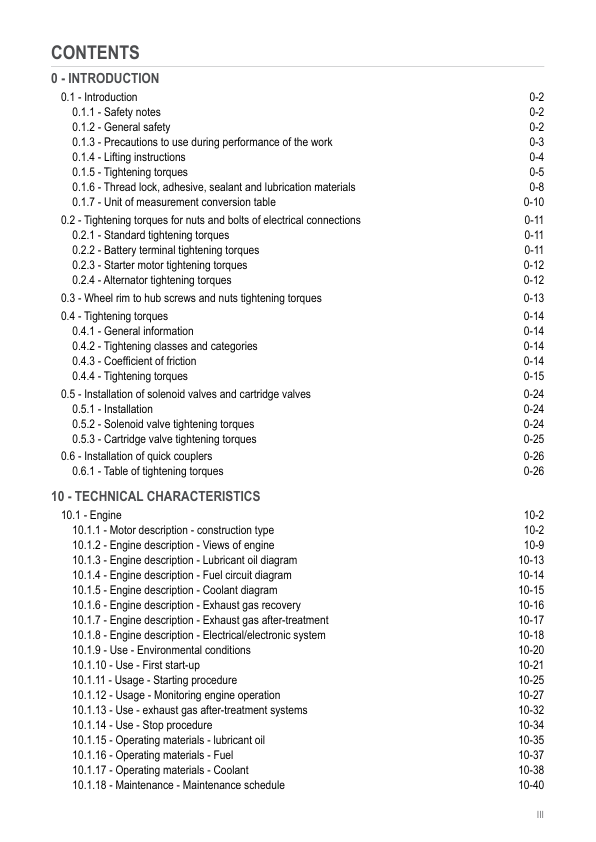 CONTENTS

0 - INTRODUCTION

0.1 - Introduction 0-2
0.1.1 - Safety notes 0-2
0.1.2 - General safety 0-2
0.1.3 - Precautions to use during performance of the work 0-3
0.1.4 - Lifting instructions 0-4
0.1.5 - Tightening torques 0-5
0.1.6 - Thread lock, adhesive, sealant and lubrication materials 0-8
0.1.7 - Unit of measurement conversion table 0-10
0.2 - Tightening torques for nuts and bolts of electrical connections 0-11
0.2.1 - Standard tightening torques 0-11
0.2.2 - Battery terminal tightening torques 0-11
0.2.3 - Starter motor tightening torques 0-12
0.2.4 - Alternator tightening torques 0-12
0.3 - Wheel rim to hub screws and nuts tightening torques 0-13
0.4 - Tightening torques 0-14
0.4.1 - General information 0-14
0.4.2 - Tightening classes and categories 0-14
0.4.3 - Coefficient of friction 0-14
0.4.4 - Tightening torques 0-15
0.5 - Installation of solenoid valves and cartridge valves 0-24
0.5.1 - Installation 0-24
0.5.2 - Solenoid valve tightening torques 0-24
0.5.3 - Cartridge valve tightening torques 0-25
0.6 - Installation of quick couplers 0-26
0.6.1 - Table of tightening torques 0-26

10 - TECHNICAL CHARACTERISTICS

10.1 - Engine 10-2
10.1.1 - Motor description - construction type 10-2
10.1.2 - Engine description - Views of engine 10-9
10.1.3 - Engine description - Lubricant oil diagram 10-13
10.1.4 - Engine description - Fuel circuit diagram 10-14
10.1.5 - Engine description - Coolant diagram 10-15
10.1.6 - Engine description - Exhaust gas recovery 10-16
10.1.7 - Engine description - Exhaust gas after-treatment 10-17
10.1.8 - Engine description - Electrical/electronic system 10-18
10.1.9 - Use - Environmental conditions 10-20
10.1.10 - Use - First start-up 10-21
10.1.11 - Usage - Starting procedure 10-25
10.1.12 - Usage - Monitoring engine operation 10-27
10.1.13 - Use - exhaust gas after-treatment systems 10-32
10.1.14 - Use - Stop procedure 10-34
10.1.15 - Operating materials - lubricant oil 10-35
10.1.16 - Operating materials - Fuel 10-37
10.1.17 - Operating materials - Coolant 10-38
10.1.18 - Maintenance - Maintenance schedule 10-40

III